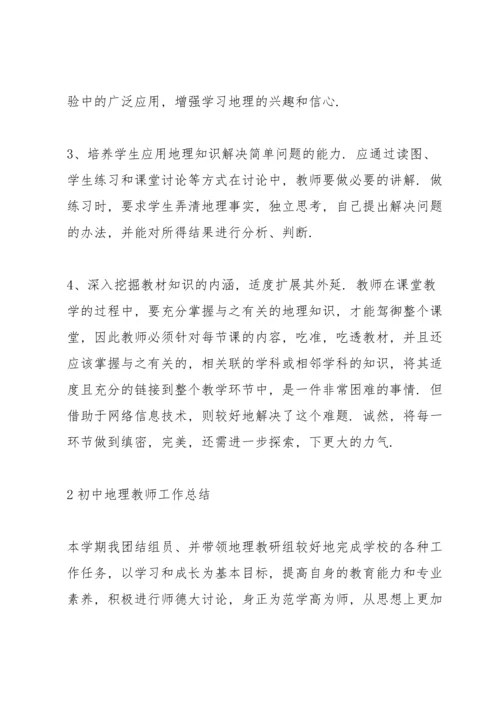 验中的广泛应用，增强学习地理的兴趣和信心.

3、培养学生应用地理知识解决简单问题的能力. 应通过读图、学生练习和课堂讨论等方式在讨论中，教师要做必要的讲解. 做练习时，要求学生弄清地理事实，独立思考，自己提出解决问题的办法，并能对所得结果进行分析、判断.

4、深入挖掘教材知识的内涵，适度扩展其外延. 教师在课堂教学的过程中，要充分掌握与之有关的地理知识，才能驾御整个课堂，因此教师必须针对每节课的内容，吃准，吃透教材，并且还应该掌握与之有关的，相关联的学科或相邻学科的知识，将其适度且充分的链接到整个教学环节中，是一件非常困难的事情. 但借助于网络信息技术，则较好地解决了这个难题. 诚然，将每一环节做到缜密，完美，还需进一步探索，下更大的力气.

2 初中地理教师工作总结

本学期我团结组员、并带领地理教研组较好地完成学校的各种工作任务，以学习和成长为基本目标，提高自身的教育能力和专业素养，积极进行师德大讨论，身正为范学高为师，从思想上更加